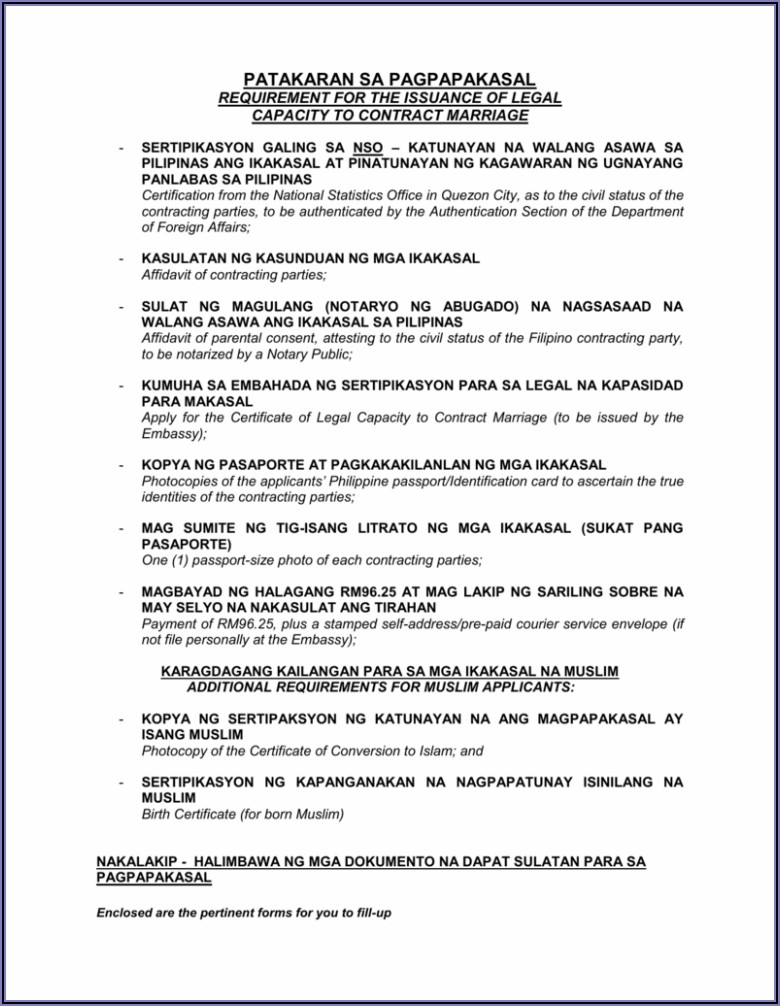 PATAKARAN SA PAGPAPAKASAL
REQUIREMENT FOR THE ISSUANCE OF LEGAL CAPACITY TO CONTRACT MARRIAGE

- SERTIPIKASYON GALING SA NSO – KATUNAYAN NA WALANG ASAWA SA PILIPINAS ANG IKAKASAL AT PINATUNAYAN NG KAGAWARAN NG UGNAYANG PANLABAS SA PILIPINAS
Certification from the National Statistics Office in Quezon City, as to the civil status of the contracting parties, to be authenticated by the Authentication Section of the Department of Foreign Affairs;

- KASULATAN NG KASUNDUAN NG MGA IKAKASAL
Affidavit of contracting parties;

- SULAT NG MAGULANG (NOTARYO NG ABUGADO) NA NAGSASAAD NA WALANG ASAWA ANG IKAKASAL SA PILIPINAS
Affidavit of parental consent, attesting to the civil status of the Filipino contracting party, to be notarized by a Notary Public;

- KUMUHA SA EMBAHADA NG SERTIPIKASYON PARA SA LEGAL NA KAPASIDAD PARA MAKASAL
Apply for the Certificate of Legal Capacity to Contract Marriage (to be issued by the Embassy);

- KOPYA NG PASAPORTE AT PAGKAKAKILANLAN NG MGA IKAKASAL
Photocopies of the applicants' Philippine passport/Identification card to ascertain the true identities of the contracting parties;

- MAG SUMITE NG TIG-ISANG LITRATO NG MGA IKAKASAL (SUKAT PANG PASAPORTE)
One (1) passport-size photo of each contracting parties;

- MAGBAYAD NG HALAGANG RM96.25 AT MAG LAKIP NG SARILING SOBRE NA MAY SELYO NA NAKASULAT ANG TIRAHAN
Payment of RM96.25, plus a stamped self-address/pre-paid courier service envelope (if not file personally at the Embassy);

KARAGDAGANG KAILANGAN PARA SA MGA IKAKASAL NA MUSLIM
ADDITIONAL REQUIREMENTS FOR MUSLIM APPLICANTS:

- KOPYA NG SERTIPAKSYON NG KATUNAYAN NA ANG MAGPAPAKASAL AY ISANG MUSLIM
Photocopy of the Certificate of Conversion to Islam; and

- SERTIPIKASYON NG KAPANGANAKAN NA NAGPAPATUNAY ISINILANG NA MUSLIM
Birth Certificate (for born Muslim)

NAKALAKIP - HALIMBAWA NG MGA DOKUMENTO NA DAPAT SULATAN PARA SA PAGPAPAKASAL

Enclosed are the pertinent forms for you to fill-up